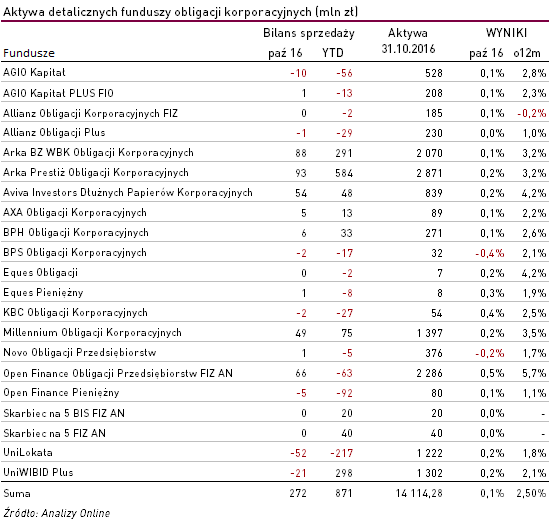 Aktywa detalicznych funduszy obligacji korporacyjnych (mln zł)

| Fundusze | Bilans sprzedaży paź 16 | Bilans sprzedaży YTD | Aktywa 31.10.2016 | WYNIKI paź 16 | WYNIKI o12m |
|---|---|---|---|---|---|
| AGIO Kapitał | -10 | -56 | 528 | 0,1% | 2,8% |
| AGIO Kapitał PLUS FIO | 1 | -13 | 208 | 0,1% | 2,3% |
| Allianz Obligacji Korporacyjnych FIZ | 0 | -2 | 185 | 0,1% | -0,2% |
| Allianz Obligacji Plus | -1 | -29 | 230 | 0,0% | 1,0% |
| Arka BZ WBK Obligacji Korporacyjnych | 88 | 291 | 2 070 | 0,1% | 3,2% |
| Arka Prestiż Obligacji Korporacyjnych | 93 | 584 | 2 871 | 0,2% | 3,2% |
| Aviva Investors Dłużnych Papierów Korporacyjnych | 54 | 48 | 839 | 0,2% | 4,2% |
| AXA Obligacji Korporacyjnych | 5 | 13 | 89 | 0,1% | 2,2% |
| BPH Obligacji Korporacyjnych | 6 | 33 | 271 | 0,1% | 2,6% |
| BPS Obligacji Korporacyjnych | -2 | -17 | 32 | -0,4% | 2,1% |
| Eques Obligacji | 0 | -2 | 7 | 0,2% | 4,2% |
| Eques Pieniężny | 1 | -8 | 8 | 0,3% | 1,9% |
| KBC Obligacji Korporacyjnych | -2 | -27 | 54 | 0,4% | 2,5% |
| Millennium Obligacji Korporacyjnych | 49 | 75 | 1 397 | 0,2% | 3,5% |
| Novo Obligacji Przedsiębiorstw | 1 | -5 | 376 | -0,2% | 1,7% |
| Open Finance Obligacji Przedsiębiorstw FIZ AN | 66 | -63 | 2 286 | 0,5% | 5,7% |
| Open Finance Pieniężny | -5 | -92 | 80 | 0,1% | 1,1% |
| Skarbiec na 5 BIS FIZ AN | 0 | 20 | 20 | 0,0% | - |
| Skarbiec na 5 FIZ AN | 0 | 40 | 40 | 0,0% | - |
| UniLokata | -52 | -217 | 1 222 | 0,2% | 1,8% |
| UniWIBID Plus | -21 | 298 | 1 302 | 0,2% | 2,1% |
| Suma | 272 | 871 | 14 114,28 | 0,1% | 2,50% |

Źródło: Analizy Online